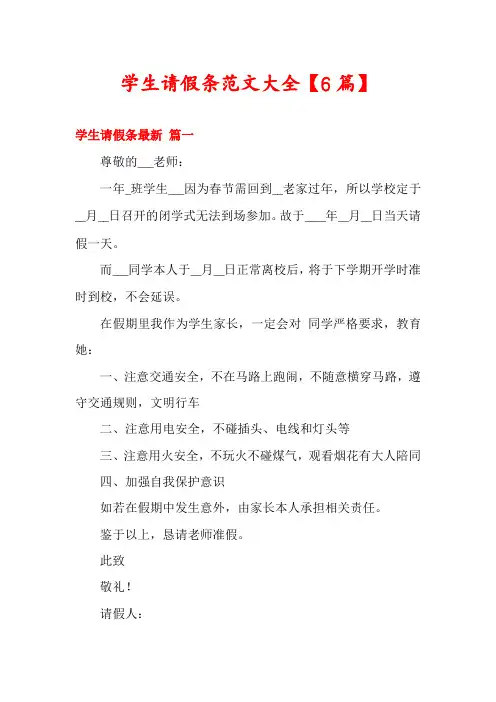 学生请假条范文大全【6篇】

学生请假条最新 篇一

尊敬的___老师：

一年_班学生___因为春节需回到__老家过年，所以学校定于__月__日召开的闭学式无法到场参加。故于____年__月__日当天请假一天。

而___同学本人于__月__日正常离校后，将于下学期开学时准时到校，不会延误。

在假期里我作为学生家长，一定会对 同学严格要求，教育她：

一、注意交通安全，不在马路上跑闹，不随意横穿马路，遵守交通规则，文明行车

二、注意用电安全，不碰插头、电线和灯头等

三、注意用火安全，不玩火不碰煤气，观看烟花有大人陪同

四、加强自我保护意识

如若在假期中发生意外，由家长本人承担相关责任。

鉴于以上，恳请老师准假。

此致

敬礼！

请假人：